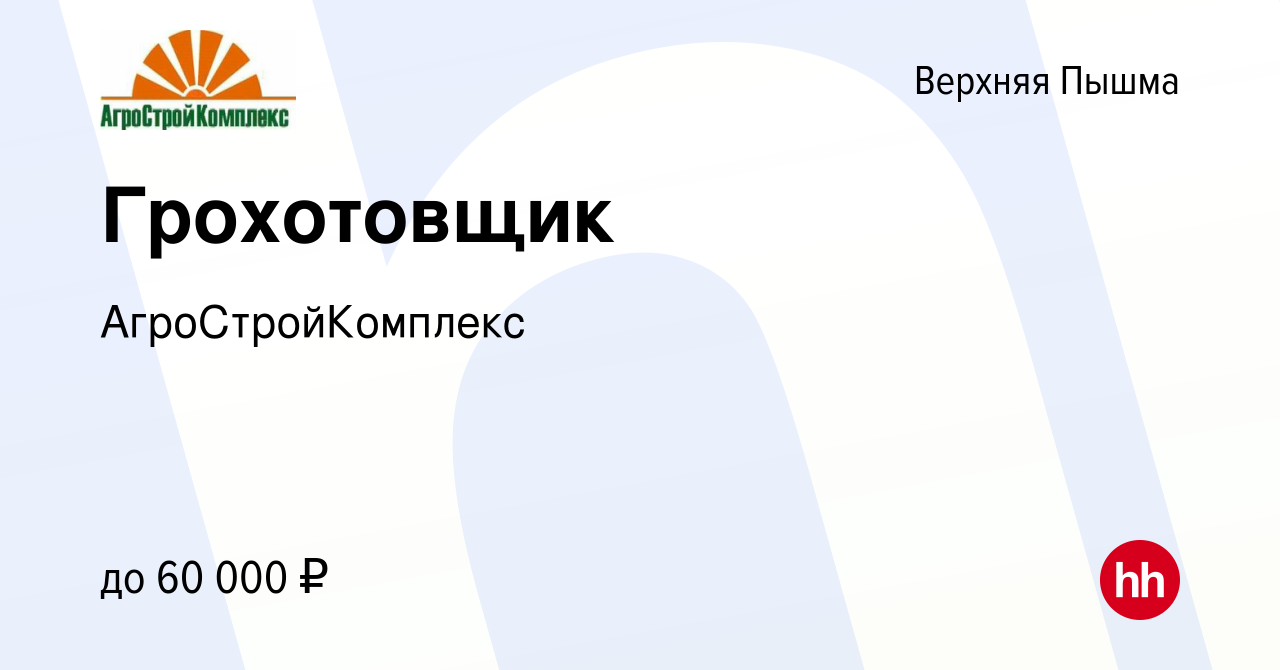 АгроСтройКомплекс

Верхняя Пышма

Грохотовщик

АгроСтройКомплекс

до 60 000 ₽

hh